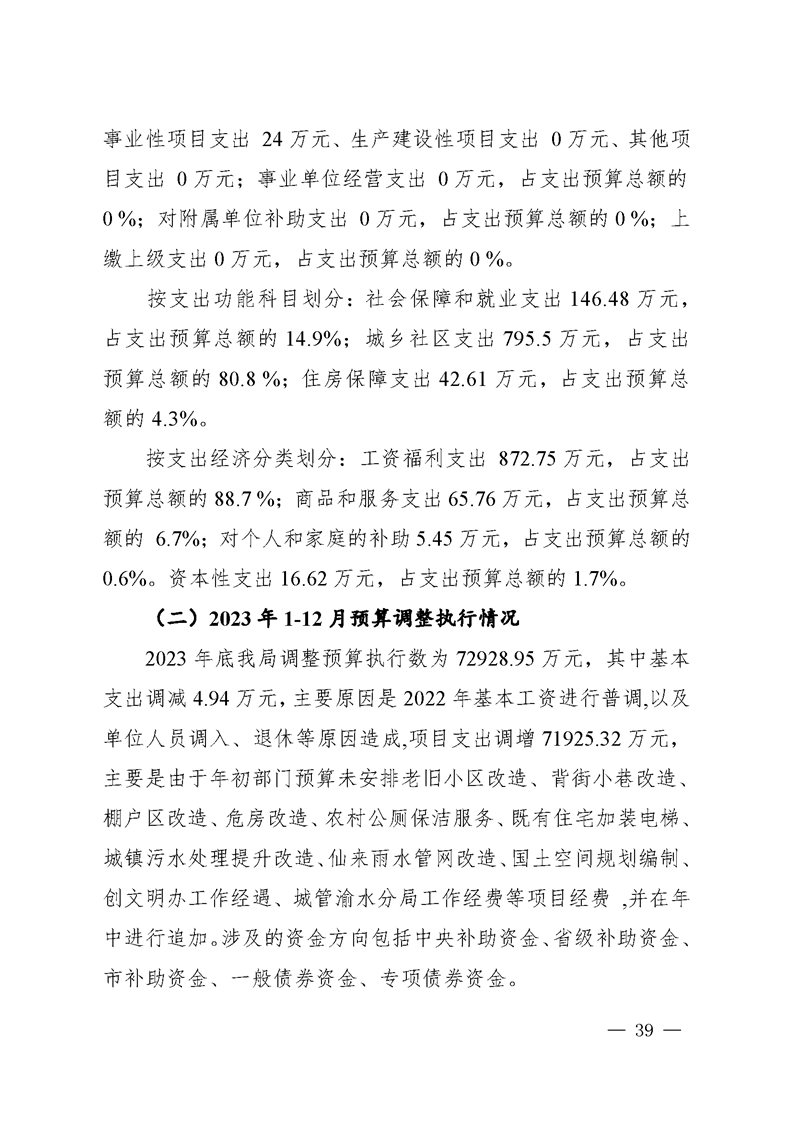 事业性项目支出 24 万元、生产建设性项目支出 0 万元、其他项目支出 0 万元；事业单位经营支出 0 万元，占支出预算总额的 0 %；对附属单位补助支出 0 万元，占支出预算总额的 0 %；上缴上级支出 0 万元，占支出预算总额的 0 %。

按支出功能科目划分：社会保障和就业支出 146.48 万元，占支出预算总额的 14.9%；城乡社区支出 795.5 万元，占支出预算总额的 80.8 %；住房保障支出 42.61 万元，占支出预算总额的 4.3%。

按支出经济分类划分：工资福利支出 872.75 万元，占支出预算总额的 88.7 %；商品和服务支出 65.76 万元，占支出预算总额的 6.7%；对个人和家庭的补助 5.45 万元，占支出预算总额的 0.6%。资本性支出 16.62 万元，占支出预算总额的 1.7%。

（二）2023 年 1-12 月预算调整执行情况

2023 年底我局调整预算执行数为 72928.95 万元，其中基本支出调减 4.94 万元，主要原因是 2022 年基本工资进行普调,以及单位人员调入、退休等原因造成,项目支出调增 71925.32 万元，主要是由于年初部门预算未安排老旧小区改造、背街小巷改造、棚户区改造、危房改造、农村公厕保洁服务、既有住宅加装电梯、城镇污水处理提升改造、仙来雨水管网改造、国土空间规划编制、创文明办工作经遇、城管渝水分局工作经费等项目经费 ,并在年中进行追加。涉及的资金方向包括中央补助资金、省级补助资金、市补助资金、一般债券资金、专项债券资金。

— 39 —